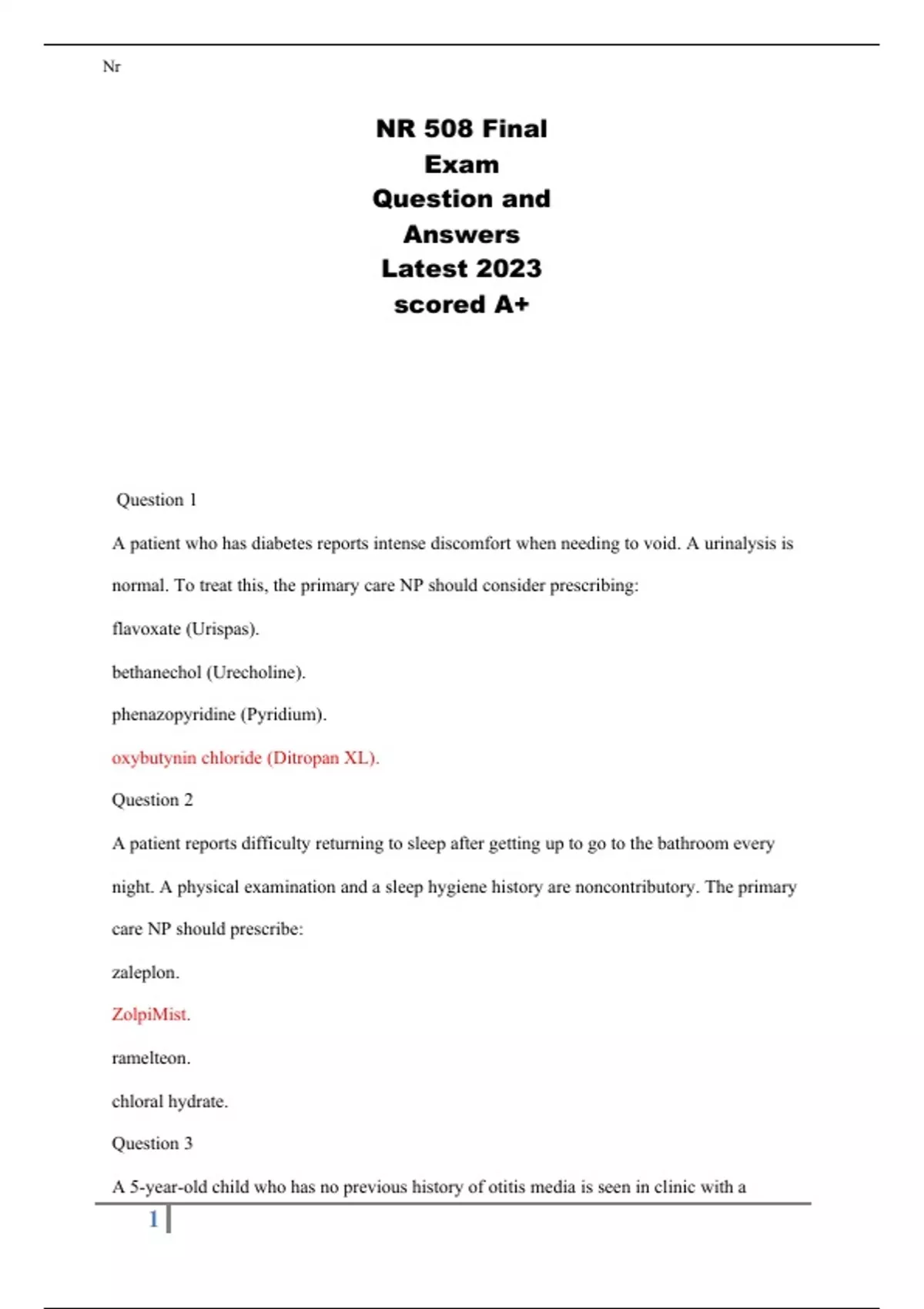 Nr

NR 508 Final Exam Question and Answers Latest 2023 scored A+

Question 1

A patient who has diabetes reports intense discomfort when needing to void. A urinalysis is normal. To treat this, the primary care NP should consider prescribing:

flavoxate (Urispas).

bethanechol (Urecholine).

phenazopyridine (Pyridium).

oxybutynin chloride (Ditropan XL).

Question 2

A patient reports difficulty returning to sleep after getting up to go to the bathroom every night. A physical examination and a sleep hygiene history are noncontributory. The primary care NP should prescribe:

zaleplon.

ZolpiMist.

ramelteon.

chloral hydrate.

Question 3

A 5-year-old child who has no previous history of otitis media is seen in clinic with a

1